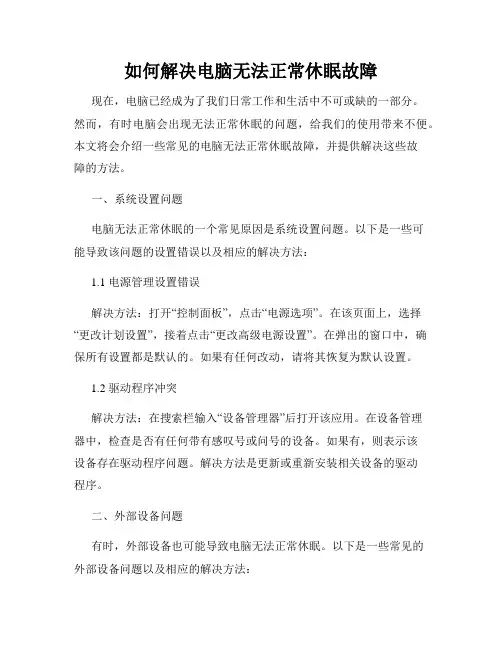 如何解决电脑无法正常休眠故障

现在，电脑已经成为了我们日常工作和生活中不可或缺的一部分。然而，有时电脑会出现无法正常休眠的问题，给我们的使用带来不便。本文将会介绍一些常见的电脑无法正常休眠故障，并提供解决这些故障的方法。

一、系统设置问题

电脑无法正常休眠的一个常见原因是系统设置问题。以下是一些可能导致该问题的设置错误以及相应的解决方法：

1.1 电源管理设置错误

解决方法：打开“控制面板”，点击“电源选项”。在该页面上，选择“更改计划设置”，接着点击“更改高级电源设置”。在弹出的窗口中，确保所有设置都是默认的。如果有任何改动，请将其恢复为默认设置。

1.2 驱动程序冲突

解决方法：在搜索栏输入“设备管理器”后打开该应用。在设备管理器中，检查是否有任何带有感叹号或问号的设备。如果有，则表示该设备存在驱动程序问题。解决方法是更新或重新安装相关设备的驱动程序。

二、外部设备问题

有时，外部设备也可能导致电脑无法正常休眠。以下是一些常见的外部设备问题以及相应的解决方法：